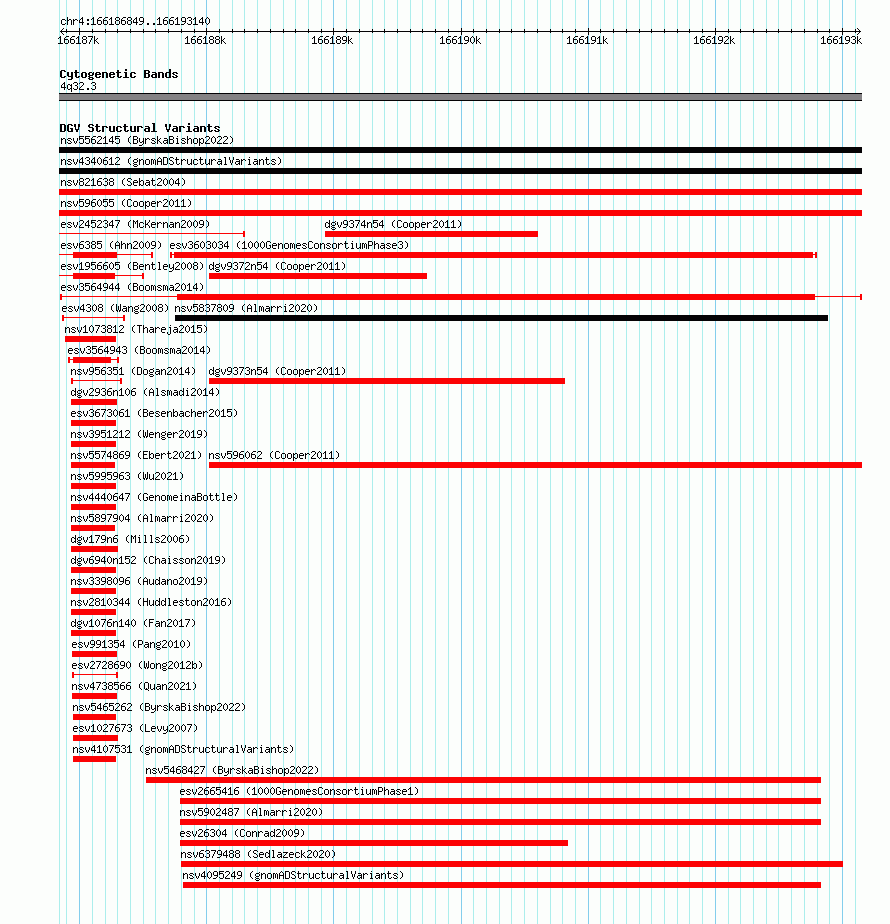 chr4:166186849..166193140

166187k 166188k 166189k 166190k 166191k 166192k 166193k

Cytogenetic Bands
4q32.3

DGV Structural Variants
nsv5562145 (ByrskaBishop2022)
nsv4340612 (gnomADStructuralVariants)
nsv821638 (Sebat2004)
nsv596055 (Cooper2011)
esv2452347 (McKernan2009) dgv9374n54 (Cooper2011)
esv6385 (Ahn2009) esv3603034 (1000GenomesConsortiumPhase3)
esv1956605 (Bentley2008) dgv9372n54 (Cooper2011)
esv3564944 (Boomsma2014)
esv4308 (Wang2008) nsv5837809 (Almarri2020)
nsv1073812 (Thareja2015)
esv3564943 (Boomsma2014)
nsv956351 (Dogan2014) dgv9373n54 (Cooper2011)
dgv2936n106 (Alsmadi2014)
esv3673061 (Besenbacher2015)
nsv3951212 (Wenger2019)
nsv5574869 (Ebert2021) nsv596062 (Cooper2011)
nsv5995963 (Wu2021)
nsv4440647 (GenomeinaBottle)
nsv5897904 (Almarri2020)
dgv179n6 (Mills2006)
dgv6940n152 (Chaisson2019)
nsv3398096 (Audano2019)
nsv2810344 (Huddleston2016)
dgv1076n140 (Fan2017)
esv991354 (Pang2010)
esv2728690 (Wong2012b)
nsv4738566 (Quan2021)
nsv5465262 (ByrskaBishop2022)
esv1027673 (Levy2007)
nsv4107531 (gnomADStructuralVariants)
nsv5468427 (ByrskaBishop2022)
esv2665416 (1000GenomesConsortiumPhase1)
nsv5902487 (Almarri2020)
esv26304 (Conrad2009)
nsv6379488 (Sedlazeck2020)
nsv4095249 (gnomADStructuralVariants)